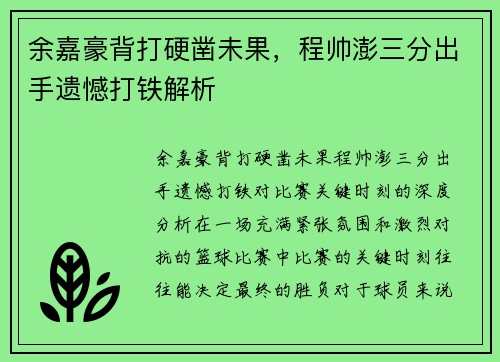 余嘉豪背打硬凿未果，程帅澎三分出手遗憾打铁解析

余嘉豪背打硬凿未果程帅澎三分出手遗憾打铁对比赛关键时刻的深度分析在一场充满紧张氛围和激烈对抗的篮球比赛中比赛的关键时刻往往能决定最终的胜负对于球员来说